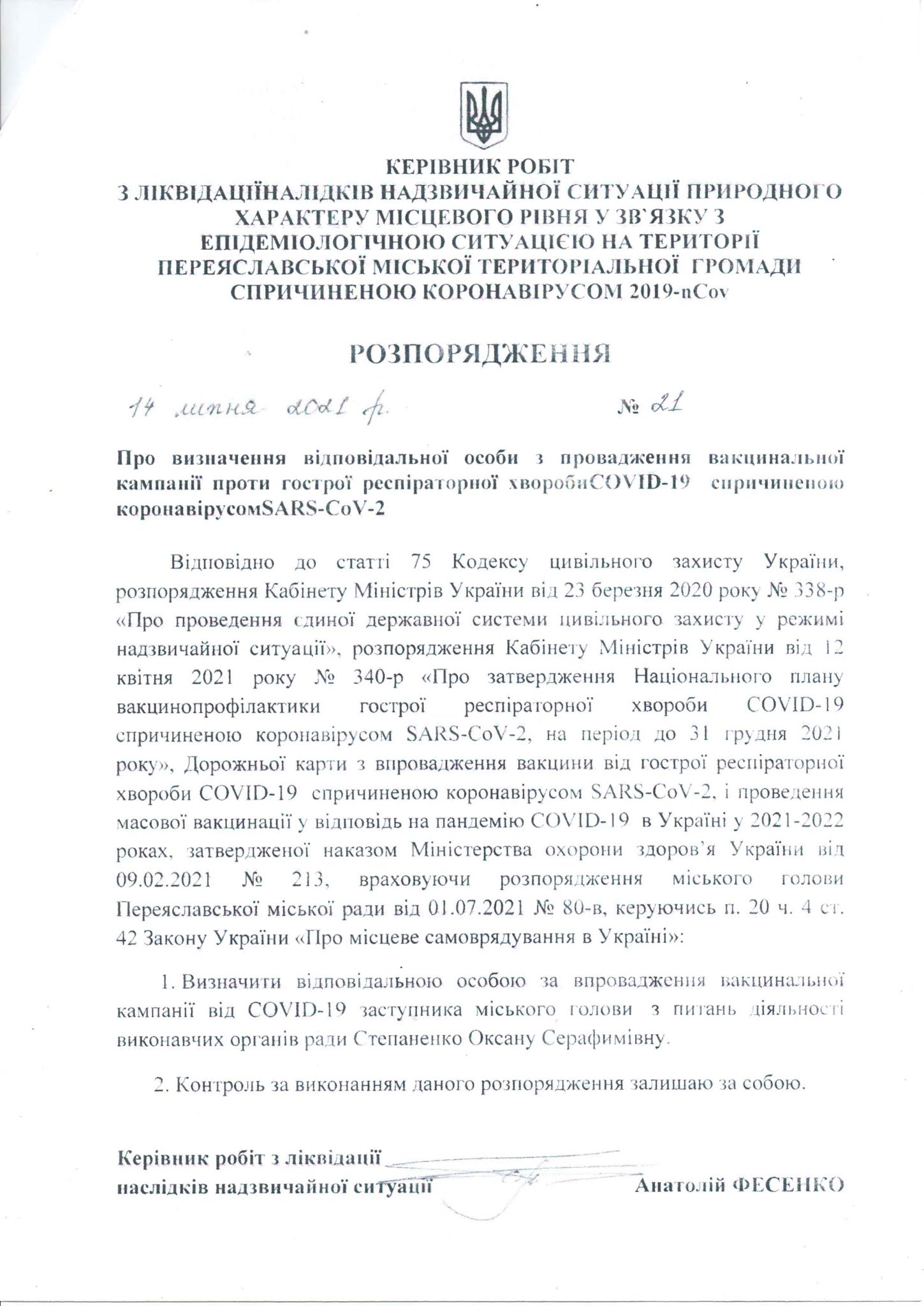 КЕРІВНИК РОБІТ
З ЛІКВІДАЦІЇНАЛІДКІВ НАДЗВИЧАЙНОЇ СИТУАЦІЇ ПРИРОДНОГО ХАРАКТЕРУ МІСЦЕВОГО РІВНЯ У ЗВ`ЯЗКУ З ЕПІДЕМІОЛОГІЧНОЮ СИТУАЦІЄЮ НА ТЕРИТОРІЇ ПЕРЕЯСЛАВСЬКОЇ МІСЬКОЇ ТЕРИТОРІАЛЬНОЇ ГРОМАДИ СПРИЧИНЕНОЮ КОРОНАВІРУСОМ 2019-nCov

РОЗПОРЯДЖЕННЯ

14 липня 2021 р. № 21

Про визначення відповідальної особи з провадження вакцинальної кампанії проти гострої респіраторної хворобиCOVID-19 спричиненою коронавірусомSARS-CoV-2

Відповідно до статті 75 Кодексу цивільного захисту України, розпорядження Кабінету Міністрів України від 23 березня 2020 року № 338-р «Про проведення єдиної державної системи цивільного захисту у режимі надзвичайної ситуації», розпорядження Кабінету Міністрів України від 12 квітня 2021 року № 340-р «Про затвердження Національного плану вакцинопрофілактики гострої респіраторної хвороби COVID-19 спричиненою коронавірусом SARS-CoV-2, на період до 31 грудня 2021 року», Дорожньої карти з впровадження вакцини від гострої респіраторної хвороби COVID-19 спричиненою коронавірусом SARS-CoV-2, і проведення масової вакцинації у відповідь на пандемію COVID-19 в Україні у 2021-2022 роках, затвердженої наказом Міністерства охорони здоров'я України від 09.02.2021 № 213, враховуючи розпорядження міського голови Переяславської міської ради від 01.07.2021 № 80-в, керуючись п. 20 ч. 4 ст. 42 Закону України «Про місцеве самоврядування в Україні»:

1. Визначити відповідальною особою за впровадження вакцинальної кампанії від COVID-19 заступника міського голови з питань діяльності виконавчих органів ради Степаненко Оксану Серафимівну.

2. Контроль за виконанням даного розпорядження залишаю за собою.

Керівник робіт з ліквідації наслідків надзвичайної ситуації Анатолій ФЕСЕНКО